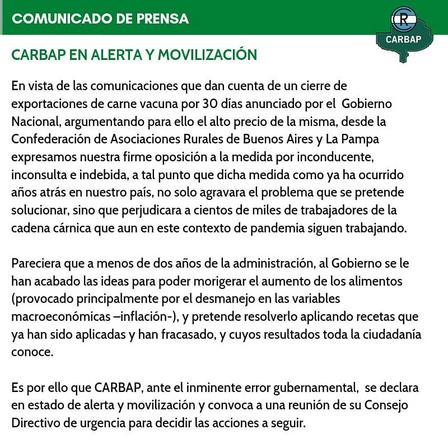 COMUNICADO DE PRENSA

CR

CARBAP

CARBAP EN ALERTA Y MOVILIZACIÓN

En vista de las comunicaciones que dan cuenta de un cierre de exportaciones de carne vacuna por 30 días anunciado por el Gobierno Nacional, argumentando para ello el alto precio de la misma, desde la Confederación de Asociaciones Rurales de Buenos Aires y La Pampa expresamos nuestra firme oposición a la medida por inconducente, inconsulta e indebida, a tal punto que dicha medida como ya ha ocurrido años atrás en nuestro país, no solo agravara el problema que se pretende solucionar, sino que perjudicara a cientos de miles de trabajadores de la cadena cárnica que aun en este contexto de pandemia siguen trabajando.

Pareciera que a menos de dos años de la administración, al Gobierno se le han acabado las ideas para poder morigerar el aumento de los alimentos (provocado principalmente por el desmanejo en las variables macroeconómicas –inflación-), y pretende resolverlo aplicando recetas que ya han sido aplicadas y han fracasado, y cuyos resultados toda la ciudadanía conoce.

Es por ello que CARBAP, ante el inminente error gubernamental, se declara en estado de alerta y movilización y convoca a una reunión de su Consejo Directivo de urgencia para decidir las acciones a seguir.